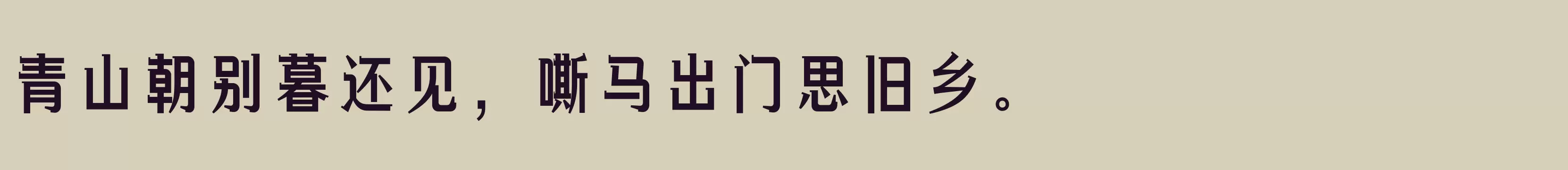 青山朝别暮还见，嘶马出门思旧乡。